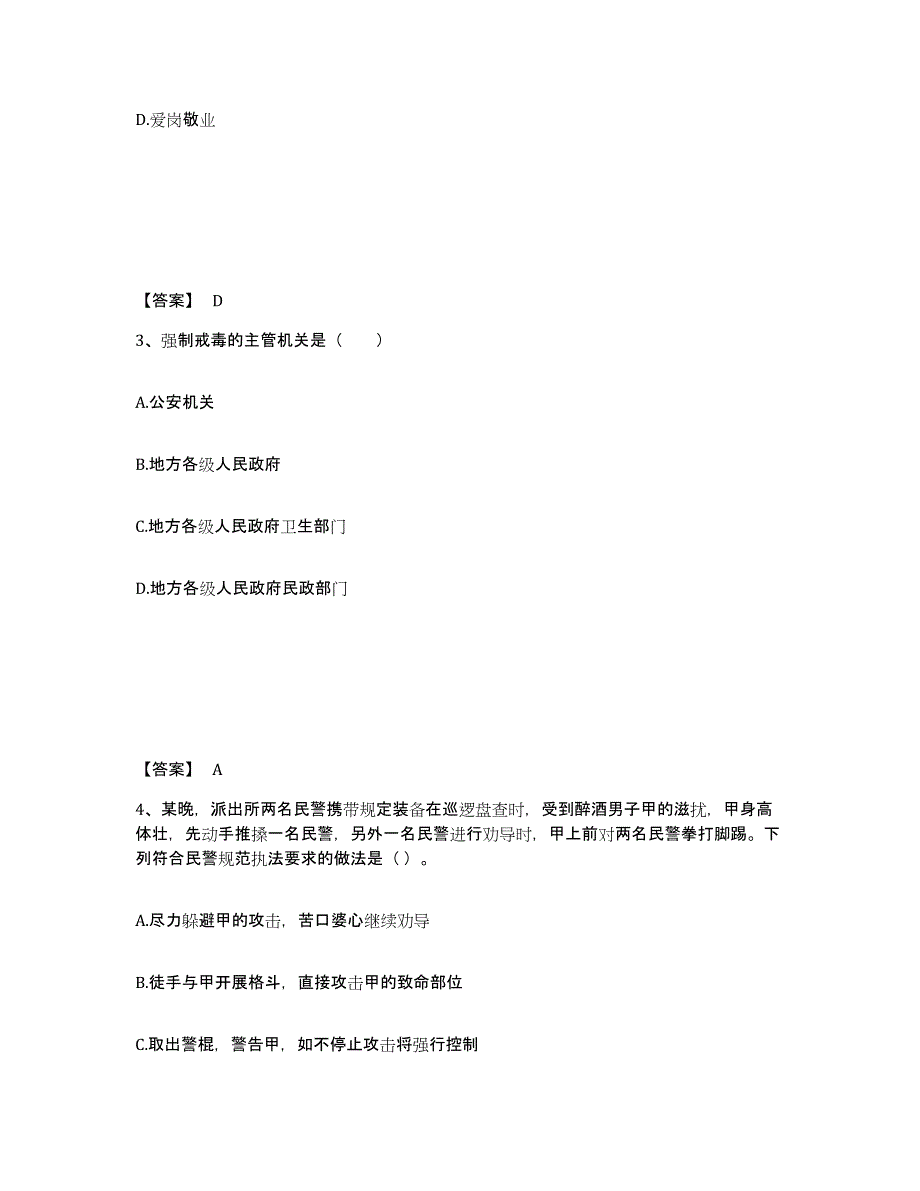 D.爱岗敬业

【答案】 D

3、强制戒毒的主管机关是（　　）

A.公安机关

B.地方各级人民政府

C.地方各级人民政府卫生部门

D.地方各级人民政府民政部门

【答案】 A

4、某晚，派出所两名民警携带规定装备在巡逻盘查时，受到醉酒男子甲的滋扰，甲身高体壮，先动手推搡一名民警，另外一名民警进行劝导时，甲上前对两名民警拳打脚踢。下列符合民警规范执法要求的做法是（ ）。

A.尽力躲避甲的攻击，苦口婆心继续劝导

B.徒手与甲开展格斗，直接攻击甲的致命部位

C.取出警棍，警告甲，如不停止攻击将强行控制